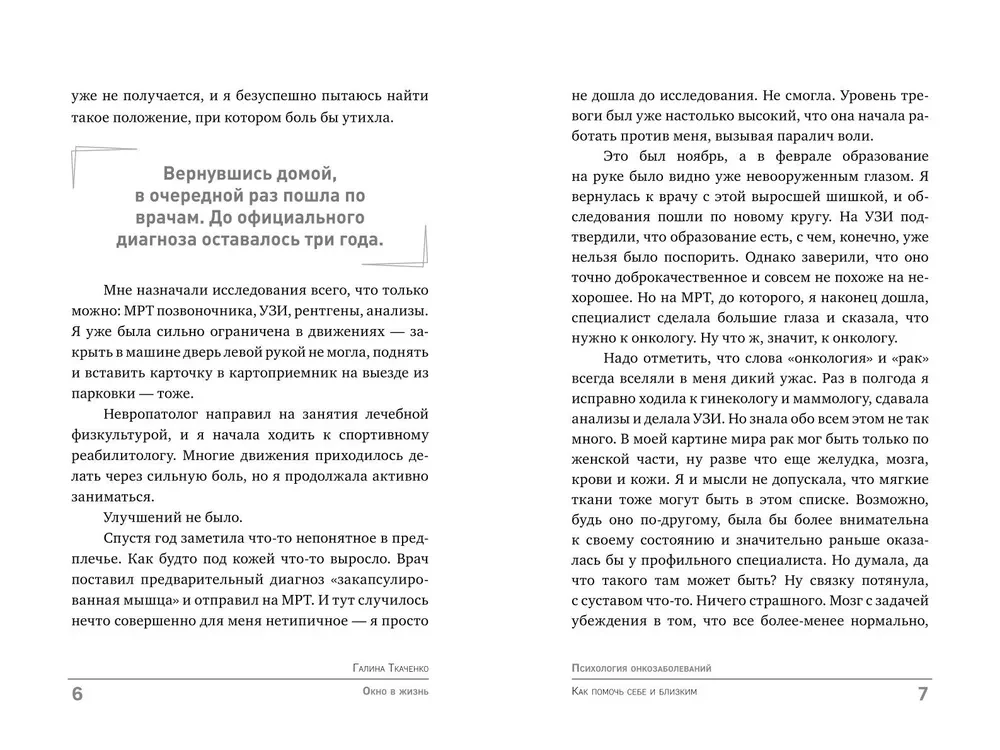 уже не получается, и я безуспешно пытаюсь найти такое положение, при котором боль бы утихла.

Вернувшись домой, в очередной раз пошла по врачам. До официального диагноза оставалось три года.

Мне назначали исследования всего, что только можно: МРТ позвоночника, УЗИ, рентгены, анализы. Я уже была сильно ограничена в движениях — закрыть в машине дверь левой рукой не могла, поднять и вставить карточку в картоприемник на выезде из парковки — тоже.

Невропатолог направил на занятия лечебной физкультурой, и я начала ходить к спортивному реабилитологу. Многие движения приходилось делать через сильную боль, но я продолжала активно заниматься.

Улучшений не было.

Спустя год заметила что-то непонятное в предплечье. Как будто под кожей что-то выросло. Врач поставил предварительный диагноз «закапсулированная мышца» и отправил на МРТ. И тут случилось нечто совершенно для меня нетипичное — я просто

Галина Ткаченко

6 Окно в жизнь

не дошла до исследования. Не смогла. Уровень тревоги был уже настолько высокий, что она начала работать против меня, вызывая паралич воли.

Это был ноябрь, а в феврале образование на руке было видно уже невооруженным глазом. Я вернулась к врачу с этой выросшей шишкой, и обследования пошли по новому кругу. На УЗИ подтвердили, что образование есть, с чем, конечно, уже нельзя было поспорить. Однако заверили, что оно точно доброкачественное и совсем не похоже на нехорошее. Но на МРТ, до которого, я наконец дошла, специалист сделала большие глаза и сказала, что нужно к онкологу. Ну что ж, значит, к онкологу.

Надо отметить, что слова «онкология» и «рак» всегда вселяли в меня дикий ужас. Раз в полгода я исправно ходила к гинекологу и маммологу, сдавала анализы и делала УЗИ. Но знала обо всем этом не так много. В моей картине мира рак мог быть только по женской части, ну разве что еще желудка, мозга, крови и кожи. Я и мысли не допускала, что мягкие ткани тоже могут быть в этом списке. Возможно, будь оно по-другому, была бы более внимательна к своему состоянию и значительно раньше оказалась бы у профильного специалиста. Но думала, да что такого там может быть? Ну связку потянула, с суставом что-то. Ничего страшного. Мозг с задачей убеждения в том, что все более-менее нормально,

Психология онкозаболеваний

Как помочь себе и близким 7